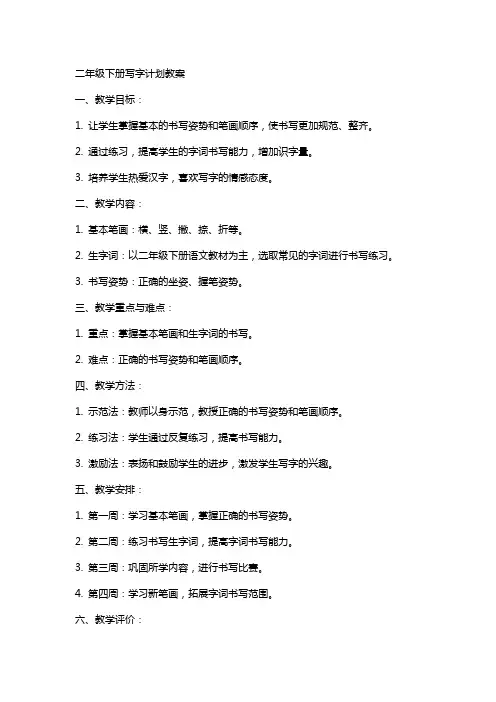 二年级下册写字计划教案

一、教学目标：

1. 让学生掌握基本的书写姿势和笔画顺序，使书写更加规范、整齐。

2. 通过练习，提高学生的字词书写能力，增加识字量。

3. 培养学生热爱汉字，喜欢写字的情感态度。

二、教学内容：

1. 基本笔画：横、竖、撇、捺、折等。

2. 生字词：以二年级下册语文教材为主，选取常见的字词进行书写练习。

3. 书写姿势：正确的坐姿、握笔姿势。

三、教学重点与难点：

1. 重点：掌握基本笔画和生字词的书写。

2. 难点：正确的书写姿势和笔画顺序。

四、教学方法：

1. 示范法：教师以身示范，教授正确的书写姿势和笔画顺序。

2. 练习法：学生通过反复练习，提高书写能力。

3. 激励法：表扬和鼓励学生的进步，激发学生写字的兴趣。

五、教学安排：

1. 第一周：学习基本笔画，掌握正确的书写姿势。

2. 第二周：练习书写生字词，提高字词书写能力。

3. 第三周：巩固所学内容，进行书写比赛。

4. 第四周：学习新笔画，拓展字词书写范围。

六、教学评价：